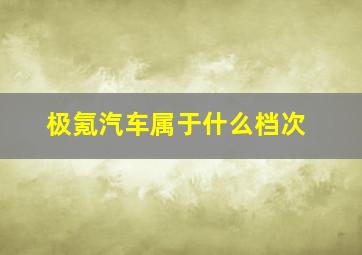 极氪汽车属于什么档次